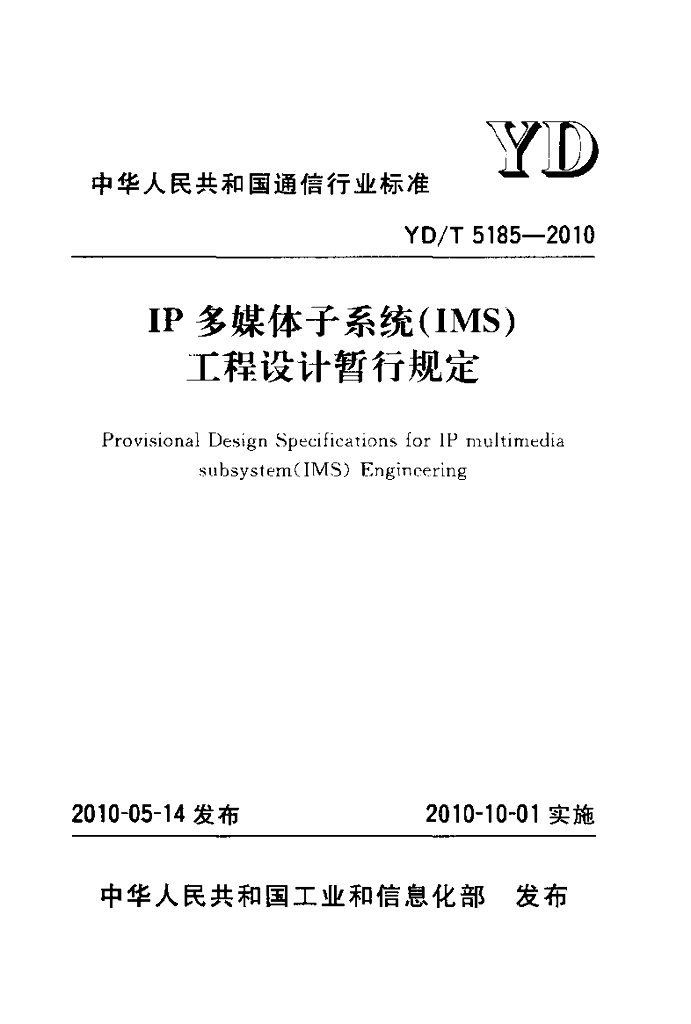 YD

中华人民共和国通信行业标准

YD/T 5185—2010

IP 多媒体子系统(IMS)
工程设计暂行规定

Provisional Design Specifications for IP multimedia subsystem(IMS) Engineering

2010-05-14 发布　　2010-10-01 实施

中华人民共和国工业和信息化部　发布